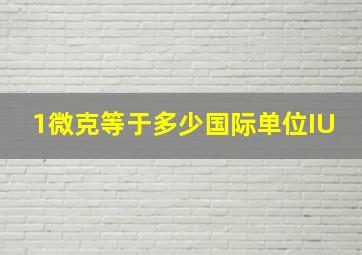 1微克等于多少国际单位IU